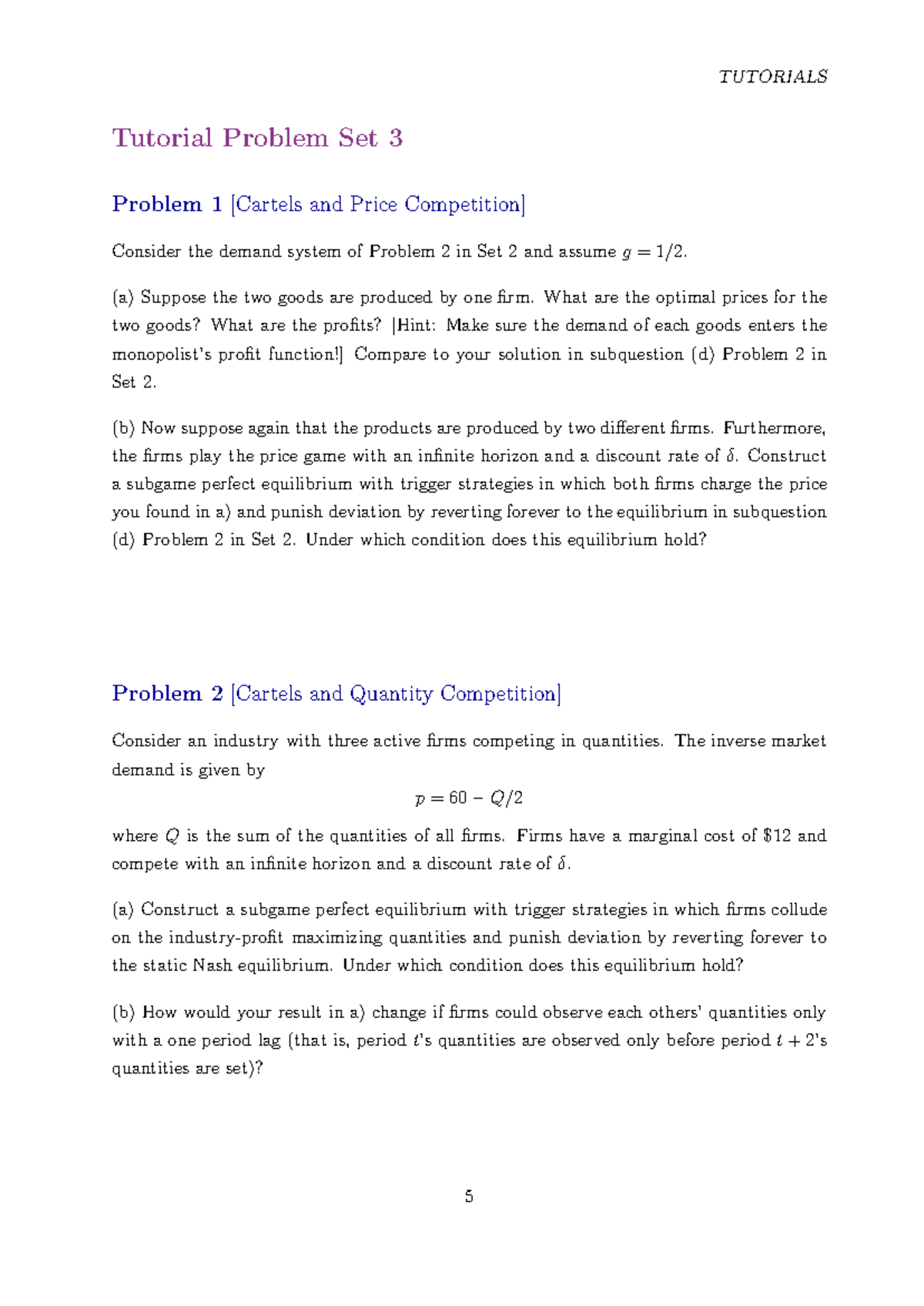 TUTORIALS

Tutorial Problem Set 3

Problem 1 [Cartels and Price Competition]

Consider the demand system of Problem 2 in Set 2 and assume $g = 1/2$.

(a) Suppose the two goods are produced by one firm. What are the optimal prices for the two goods? What are the profits? [Hint: Make sure the demand of each goods enters the monopolist's profit function!] Compare to your solution in subquestion (d) Problem 2 in Set 2.

(b) Now suppose again that the products are produced by two different firms. Furthermore, the firms play the price game with an infinite horizon and a discount rate of $\delta$. Construct a subgame perfect equilibrium with trigger strategies in which both firms charge the price you found in a) and punish deviation by reverting forever to the equilibrium in subquestion (d) Problem 2 in Set 2. Under which condition does this equilibrium hold?

Problem 2 [Cartels and Quantity Competition]

Consider an industry with three active firms competing in quantities. The inverse market demand is given by

$p = 60 - Q/2$

where $Q$ is the sum of the quantities of all firms. Firms have a marginal cost of \$12 and compete with an infinite horizon and a discount rate of $\delta$.

(a) Construct a subgame perfect equilibrium with trigger strategies in which firms collude on the industry-profit maximizing quantities and punish deviation by reverting forever to the static Nash equilibrium. Under which condition does this equilibrium hold?

(b) How would your result in a) change if firms could observe each others' quantities only with a one period lag (that is, period $t$'s quantities are observed only before period $t + 2$'s quantities are set)?

5